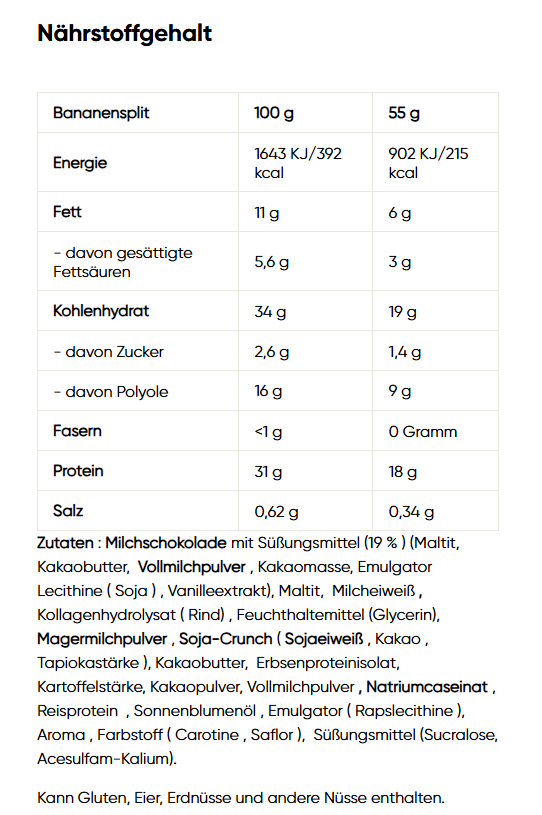 Nährstoffgehalt

| Bananensplit | 100 g | 55 g |
|---|---|---|
| Energie | 1643 KJ/392 kcal | 902 KJ/215 kcal |
| Fett | 11 g | 6 g |
| - davon gesättigte Fettsäuren | 5,6 g | 3 g |
| Kohlenhydrat | 34 g | 19 g |
| - davon Zucker | 2,6 g | 1,4 g |
| - davon Polyole | 16 g | 9 g |
| Fasern | <1 g | 0 Gramm |
| Protein | 31 g | 18 g |
| Salz | 0,62 g | 0,34 g |

Zutaten : Milchschokolade mit Süßungsmittel (19 % ) (Maltit, Kakaobutter, Vollmilchpulver , Kakaomasse, Emulgator Lecithine ( Soja ) , Vanilleextrakt), Maltit, Milcheiweiß , Kollagenhydrolysat ( Rind) , Feuchthaltemittel (Glycerin), Magermilchpulver , Soja-Crunch ( Sojaeiweiß , Kakao , Tapiokastärke ), Kakaobutter, Erbsenproteinisolat, Kartoffelstärke, Kakaopulver, Vollmilchpulver , Natriumcaseinat , Reisprotein , Sonnenblumenöl , Emulgator ( Rapslecithine ), Aroma , Farbstoff ( Carotine , Saflor ), Süßungsmittel (Sucralose, Acesulfam-Kalium).

Kann Gluten, Eier, Erdnüsse und andere Nüsse enthalten.